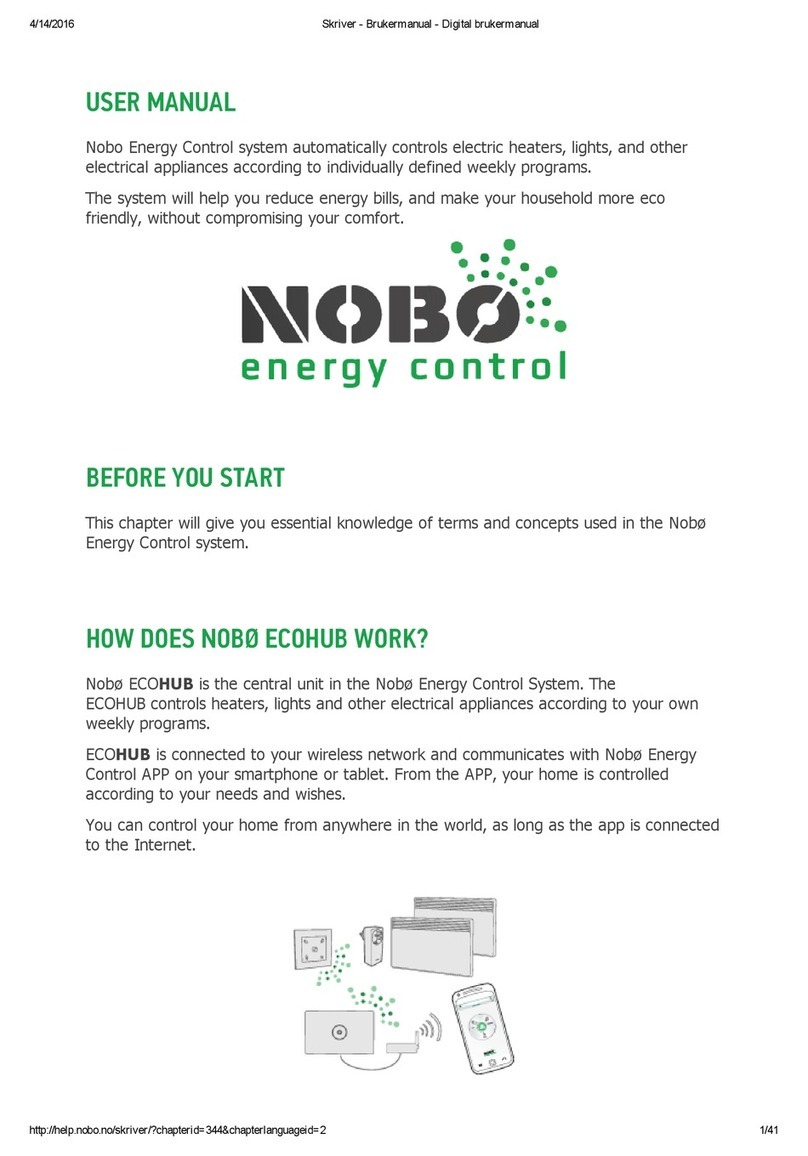 4/14/2016 Skriver - Brukermanual - Digital brukermanual

USER MANUAL

Nobo Energy Control system automatically controls electric heaters, lights, and other electrical appliances according to individually defined weekly programs.

The system will help you reduce energy bills, and make your household more eco friendly, without compromising your comfort.

NOBØ
energy control

BEFORE YOU START

This chapter will give you essential knowledge of terms and concepts used in the Nobø Energy Control system.

HOW DOES NOBØ ECOHUB WORK?

Nobø ECOHUB is the central unit in the Nobø Energy Control System. The ECOHUB controls heaters, lights and other electrical appliances according to your own weekly programs.

ECOHUB is connected to your wireless network and communicates with Nobø Energy Control APP on your smartphone or tablet. From the APP, your home is controlled according to your needs and wishes.

You can control your home from anywhere in the world, as long as the app is connected to the Internet.

http://help.nobo.no/skriver/?chapterid=344&chapterlanguageid=2 1/41